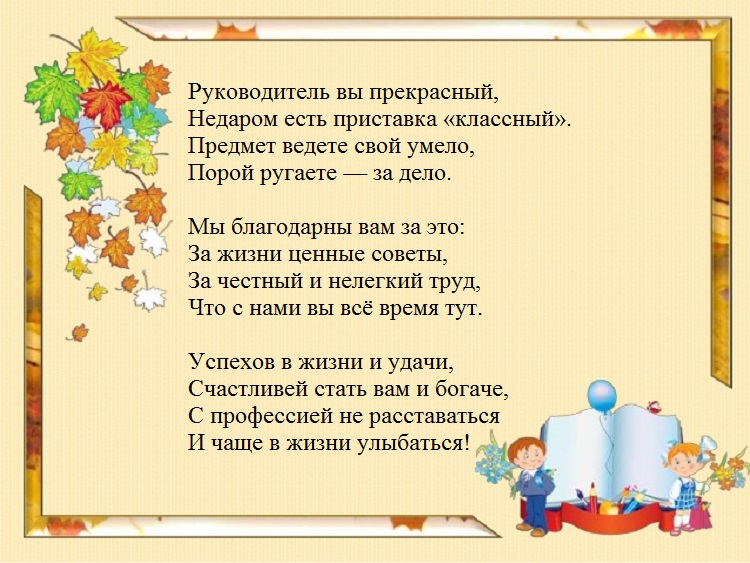 Руководитель вы прекрасный,
Недаром есть приставка «классный».
Предмет ведете свой умело,
Порой ругаете — за дело.

Мы благодарны вам за это:
За жизни ценные советы,
За честный и нелегкий труд,
Что с нами вы всё время тут.

Успехов в жизни и удачи,
Счастливей стать вам и богаче,
С профессией не расставаться
И чаще в жизни улыбаться!